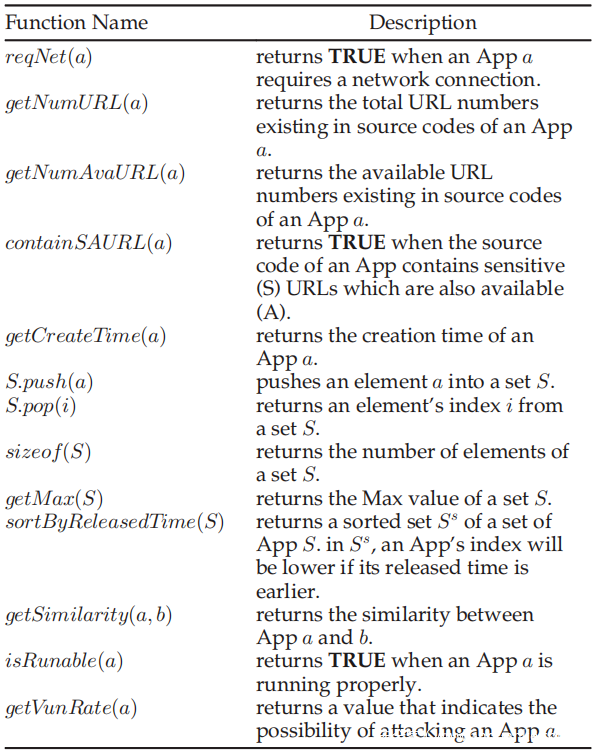 | Function Name | Description |
|---|---|
| $reqNet(a)$ | returns **TRUE** when an App $a$ requires a network connection. |
| $getNumURL(a)$ | returns the total URL numbers existing in source codes of an App $a$. |
| $getNumAvaURL(a)$ | returns the available URL numbers existing in source codes of an App $a$. |
| $containSAURL(a)$ | returns **TRUE** when the source code of an App contains sensitive (S) URLs which are also available (A). |
| $getCreateTime(a)$ | returns the creation time of an App $a$. |
| $S.push(a)$ | pushes an element $a$ into a set $S$. |
| $S.pop(i)$ | returns an element's index $i$ from a set $S$. |
| $sizeof(S)$ | returns the number of elements of a set $S$. |
| $getMax(S)$ | returns the Max value of a set $S$. |
| $sortByReleasedTime(S)$ | returns a sorted set $S^s$ of a set of App $S$. in $S^s$, an App's index will be lower if its released time is earlier. |
| $getSimilarity(a, b)$ | returns the similarity between App $a$ and $b$. |
| $isRunable(a)$ | returns **TRUE** when an App $a$ is running properly. |
| $getVunRate(a)$ | returns a value that indicates the possibility of attacking an App $a$. |